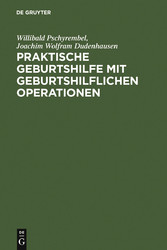 DE GRUYTER

Willibald Pschyrembel,
Joachim Wolfram Dudenhausen

PRAKTISCHE GEBURTSHILFE MIT GEBURTSHILFLICHEN OPERATIONEN

DE
G